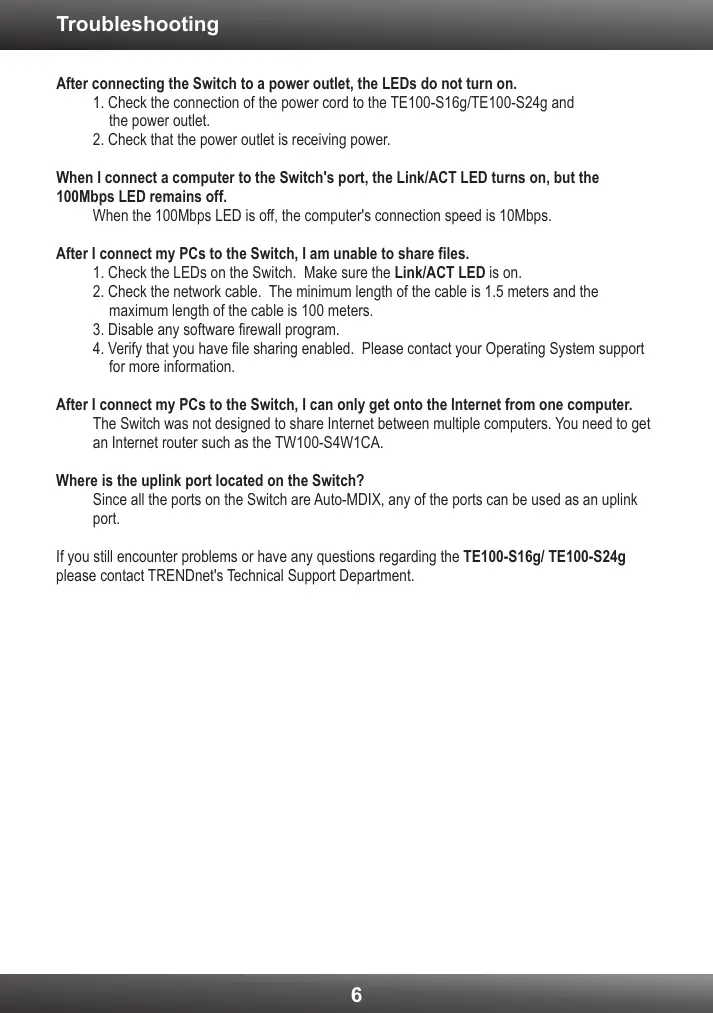 Troubleshooting

After connecting the Switch to a power outlet, the LEDs do not turn on.
1. Check the connection of the power cord to the TE100-S16g/TE100-S24g and the power outlet.
2. Check that the power outlet is receiving power.

When I connect a computer to the Switch's port, the Link/ACT LED turns on, but the 100Mbps LED remains off.
When the 100Mbps LED is off, the computer's connection speed is 10Mbps.

After I connect my PCs to the Switch, I am unable to share files.
1. Check the LEDs on the Switch. Make sure the Link/ACT LED is on.
2. Check the network cable. The minimum length of the cable is 1.5 meters and the maximum length of the cable is 100 meters.
3. Disable any software firewall program.
4. Verify that you have file sharing enabled. Please contact your Operating System support for more information.

After I connect my PCs to the Switch, I can only get onto the Internet from one computer.
The Switch was not designed to share Internet between multiple computers. You need to get an Internet router such as the TW100-S4W1CA.

Where is the uplink port located on the Switch?
Since all the ports on the Switch are Auto-MDIX, any of the ports can be used as an uplink port.

If you still encounter problems or have any questions regarding the TE100-S16g/ TE100-S24g please contact TRENDnet's Technical Support Department.

6